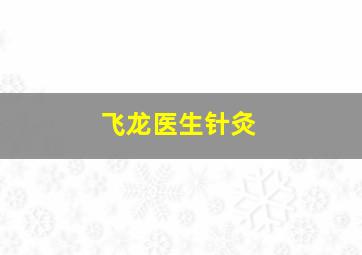 飞龙医生针灸